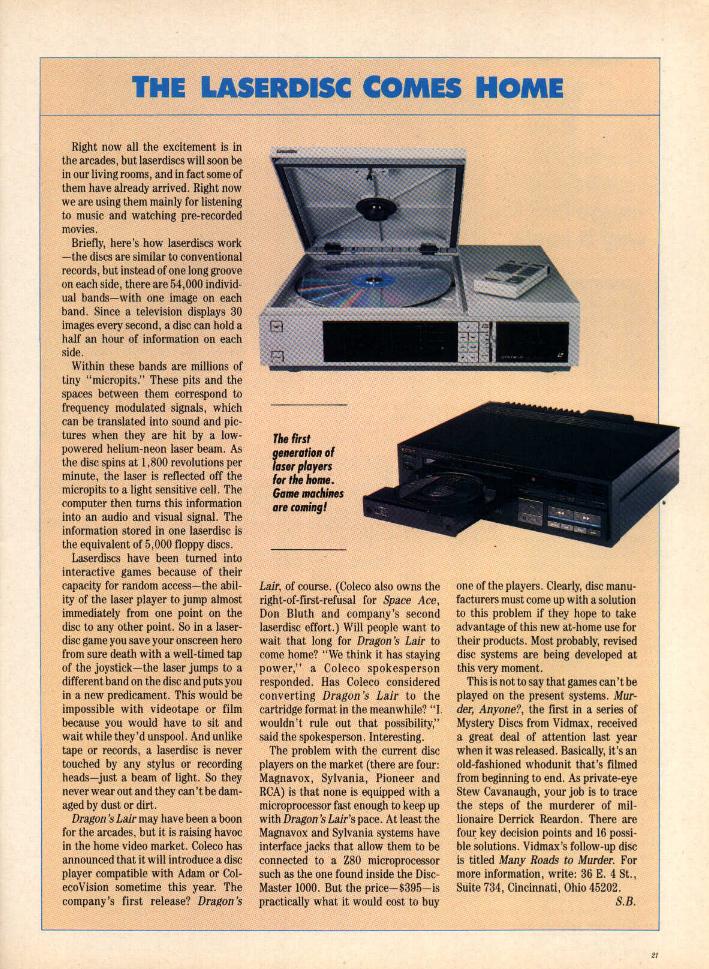 THE LASERDISC COMES HOME

Right now all the excitement is in the arcades, but laserdiscs will soon be in our living rooms, and in fact some of them have already arrived. Right now we are using them mainly for listening to music and watching pre-recorded movies.

Briefly, here's how laserdiscs work—the discs are similar to conventional records, but instead of one long groove on each side, there are 54,000 individual bands—with one image on each band. Since a television displays 30 images every second, a disc can hold a half an hour of information on each side.

Within these bands are millions of tiny "micropits." These pits and the spaces between them correspond to frequency modulated signals, which can be translated into sound and pictures when they are hit by a low-powered helium-neon laser beam. As the disc spins at 1,800 revolutions per minute, the laser is reflected off the micropits to a light sensitive cell. The computer then turns this information into an audio and visual signal. The information stored in one laserdisc is the equivalent of 5,000 floppy discs.

Laserdiscs have been turned into interactive games because of their capacity for random access—the ability of the laser player to jump almost immediately from one point on the disc to any other point. So in a laserdisc game you save your onscreen hero from sure death with a well-timed tap of the joystick—the laser jumps to a different band on the disc and puts you in a new predicament. This would be impossible with videotape or film because you would have to sit and wait while they'd unspool. And unlike tape or records, a laserdisc is never touched by any stylus or recording heads—just a beam of light. So they never wear out and they can't be damaged by dust or dirt.

Dragon's Lair may have been a boon for the arcades, but it is raising havoc in the home video market. Coleco has announced that it will introduce a disc player compatible with Adam or ColecoVision sometime this year. The company's first release? Dragon's Lair, of course. (Coleco also owns the right-of-first-refusal for Space Ace, Don Bluth and company's second laserdisc effort.) Will people want to wait that long for Dragon's Lair to come home? "We think it has staying power," a Coleco spokesperson responded. Has Coleco considered converting Dragon's Lair to the cartridge format in the meanwhile? "I wouldn't rule out that possibility," said the spokesperson. Interesting.

The problem with the current disc players on the market (there are four: Magnavox, Sylvania, Pioneer and RCA) is that none is equipped with a microprocessor fast enough to keep up with Dragon's Lair's pace. At least the Magnavox and Sylvania systems have interface jacks that allow them to be connected to a Z80 microprocessor such as the one found inside the DiscMaster 1000. But the price—$395—is practically what it would cost to buy one of the players. Clearly, disc manufacturers must come up with a solution to this problem if they hope to take advantage of this new at-home use for their products. Most probably, revised disc systems are being developed at this very moment.

This is not to say that games can't be played on the present systems. Murder, Anyone?, the first in a series of Mystery Discs from Vidmax, received a great deal of attention last year when it was released. Basically, it's an old-fashioned whodunit that's filmed from beginning to end. As private-eye Stew Cavanaugh, your job is to trace the steps of the murderer of millionaire Derrick Reardon. There are four key decision points and 16 possible solutions. Vidmax's follow-up disc is titled Many Roads to Murder. For more information, write: 36 E. 4 St., Suite 734, Cincinnati, Ohio 45202.
S.B.

The first generation of laser players for the home. Game machines are coming!

21